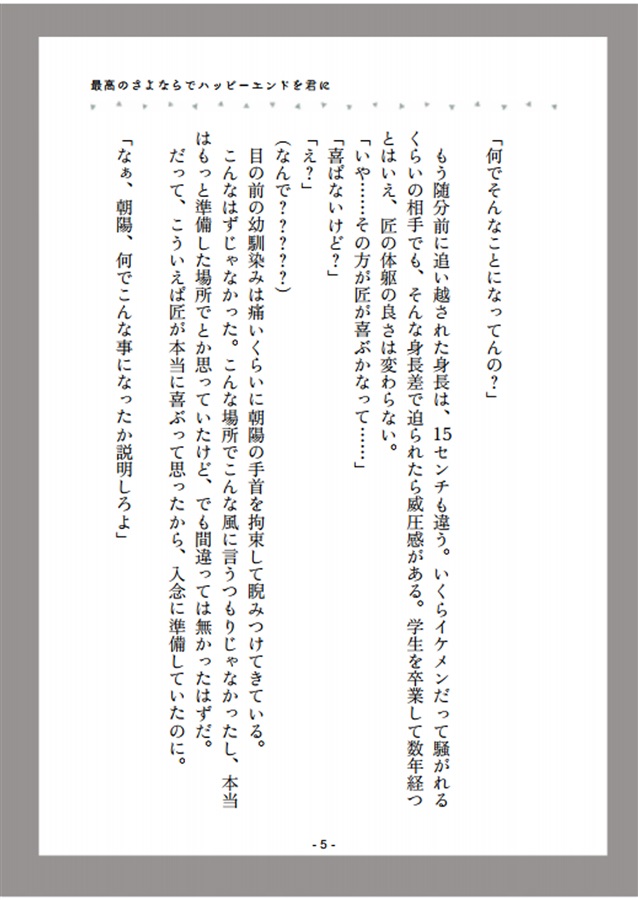 最高のさよならでハッピーエンドを君に

「何でそんなことになってんの？」

もう随分前に追い越された身長は、15センチも違う。いくらイケメンだって騒がれるくらいの相手でも、そんな身長差で迫られたら威圧感がある。学生を卒業して数年経つとはいえ、匠の体躯の良さは変わらない。

「いや……その方が匠が喜ぶかなって……」

「喜ばないけど？」

「え？」

(なんで？？？？？)

目の前の幼馴染みは痛いくらいに朝陽の手首を拘束して睨みつけてきている。

こんなはずじゃなかった。こんな場所でこんな風に言うつもりじゃなかったし、本当はもっと準備した場所でとか思っていたけど、でも間違っては無かったはずだ。

だって、こういえば匠が本当に喜ぶって思ったから、入念に準備していたのに。

「なぁ、朝陽、何でこんな事になったか説明しろよ」

- 5 -